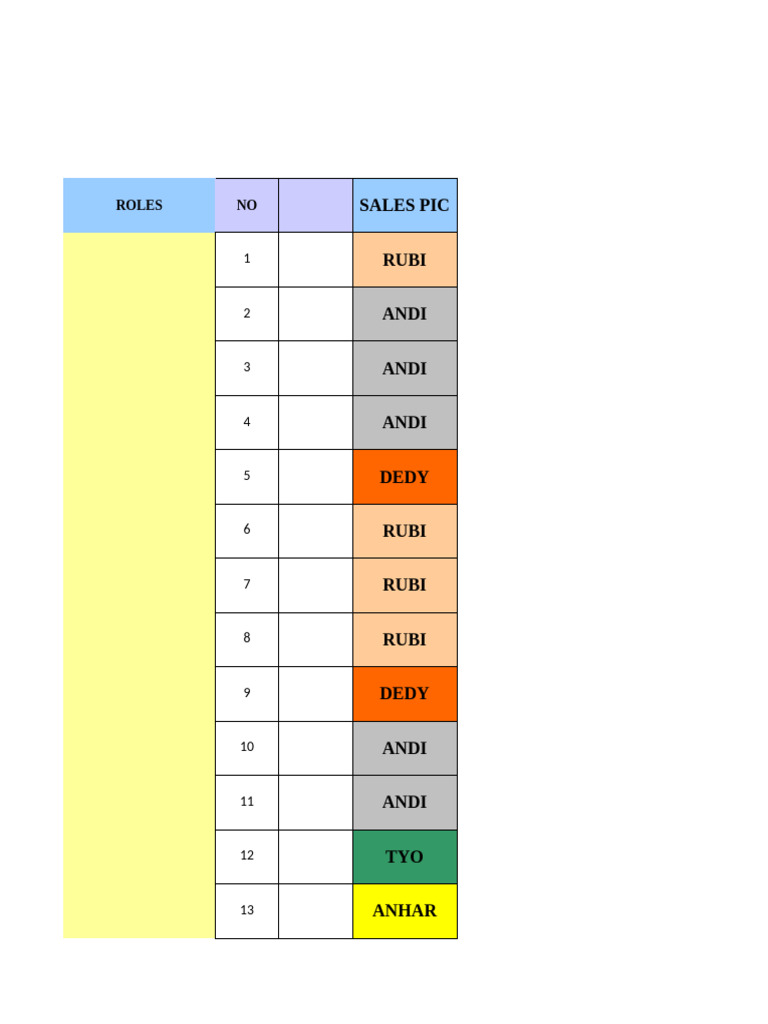 | ROLES | NO | | SALES PIC |
|---|---|---|---|
| | 1 | | RUBI |
| | 2 | | ANDI |
| | 3 | | ANDI |
| | 4 | | ANDI |
| | 5 | | DEDY |
| | 6 | | RUBI |
| | 7 | | RUBI |
| | 8 | | RUBI |
| | 9 | | DEDY |
| | 10 | | ANDI |
| | 11 | | ANDI |
| | 12 | | TYO |
| | 13 | | ANHAR |